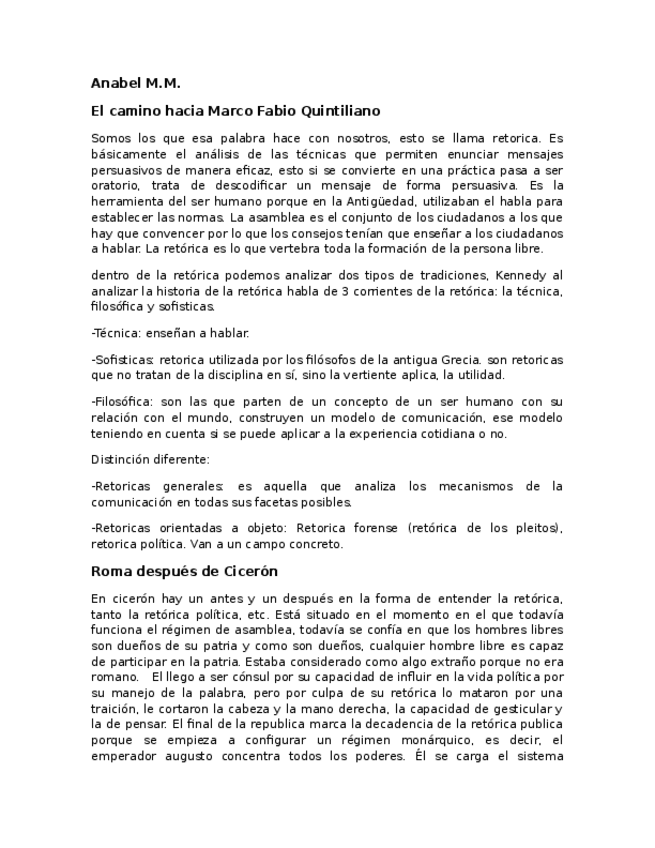 Anabel M.M.

El camino hacia Marco Fabio Quintiliano

Somos los que esa palabra hace con nosotros, esto se llama retorica. Es básicamente el análisis de las técnicas que permiten enunciar mensajes persuasivos de manera eficaz, esto si se convierte en una práctica pasa a ser oratorio, trata de descodificar un mensaje de forma persuasiva. Es la herramienta del ser humano porque en la Antigüedad, utilizaban el habla para establecer las normas. La asamblea es el conjunto de los ciudadanos a los que hay que convencer por lo que los consejos tenían que enseñar a los ciudadanos a hablar. La retórica es lo que vertebra toda la formación de la persona libre.

dentro de la retórica podemos analizar dos tipos de tradiciones, Kennedy al analizar la historia de la retórica habla de 3 corrientes de la retórica: la técnica, filosófica y sofisticas.

-Técnica: enseñan a hablar.

-Sofisticas: retorica utilizada por los filósofos de la antigua Grecia. son retoricas que no tratan de la disciplina en sí, sino la vertiente aplica, la utilidad.

-Filosófica: son las que parten de un concepto de un ser humano con su relación con el mundo, construyen un modelo de comunicación, ese modelo teniendo en cuenta si se puede aplicar a la experiencia cotidiana o no.

Distinción diferente:

-Retoricas generales: es aquella que analiza los mecanismos de la comunicación en todas sus facetas posibles.

-Retoricas orientadas a objeto: Retorica forense (retórica de los pleitos), retorica política. Van a un campo concreto.

Roma después de Cicerón

En cicerón hay un antes y un después en la forma de entender la retórica, tanto la retórica política, etc. Está situado en el momento en el que todavía funciona el régimen de asamblea, todavía se confía en que los hombres libres son dueños de su patria y como son dueños, cualquier hombre libre es capaz de participar en la patria. Estaba considerado como algo extraño porque no era romano. El llego a ser cónsul por su capacidad de influir en la vida política por su manejo de la palabra, pero por culpa de su retórica lo mataron por una traición, le cortaron la cabeza y la mano derecha, la capacidad de gesticular y la de pensar. El final de la republica marca la decadencia de la retórica publica porque se empieza a configurar un régimen monárquico, es decir, el emperador augusto concentra todos los poderes. Él se carga el sistema